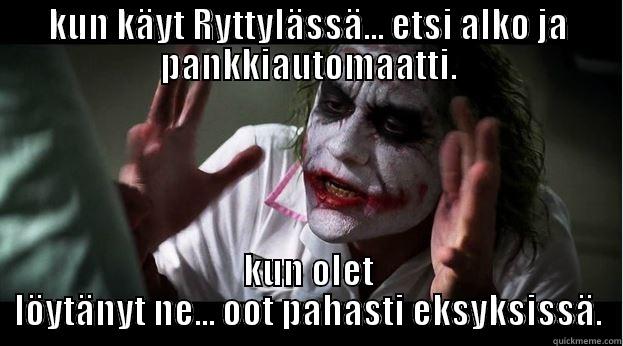 KUN KÄYT RYTTYLÄSSÄ... ETSI ALKO JA PANKKIAUTOMAATTI.

KUN OLET LÖYTÄNYT NE... OOT PAHASTI EKSYKSISSÄ.

quickmeme.com